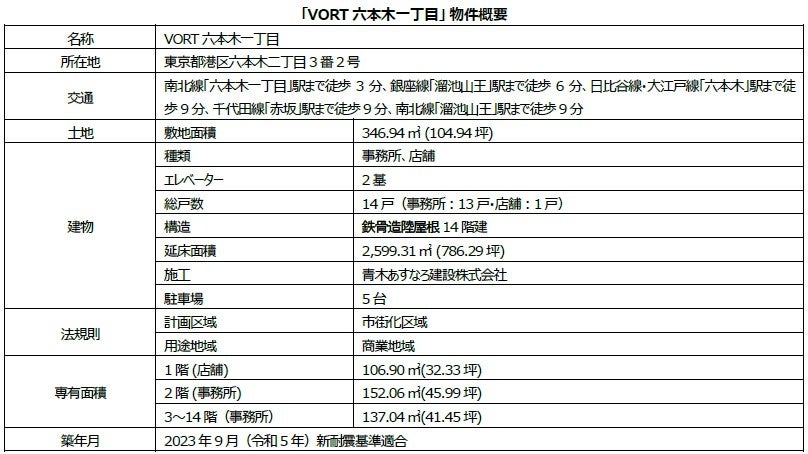 「VORT六本木一丁目」物件概要

| 名称 | VORT六本木一丁目 | |
|---|---|---|
| 所在地 | 東京都港区六本木二丁目3番2号 | |
| 交通 | 南北線「六本木一丁目」駅まで徒歩3分、銀座線「溜池山王」駅まで徒歩6分、日比谷線・大江戸線「六本木」駅まで徒歩9分、千代田線「赤坂」駅まで徒歩9分、南北線「溜池山王」駅まで徒歩9分 | |
| 土地 | 敷地面積 | 346.94㎡(104.94坪) |
| 建物 | 種類 | 事務所、店舗 |
| | エレベーター | 2基 |
| | 総戸数 | 14戸(事務所:13戸・店舗:1戸) |
| | 構造 | 鉄骨造陸屋根14階建 |
| | 延床面積 | 2,599.31㎡(786.29坪) |
| | 施工 | 青木あすなろ建設株式会社 |
| | 駐車場 | 5台 |
| 法規則 | 計画区域 | 市街化区域 |
| | 用途地域 | 商業地域 |
| 専有面積 | 1階(店舗) | 106.90㎡(32.33坪) |
| | 2階(事務所) | 152.06㎡(45.99坪) |
| | 3~14階(事務所) | 137.04㎡(41.45坪) |
| 築年月 | 2023年9月(令和5年)新耐震基準適合 | |